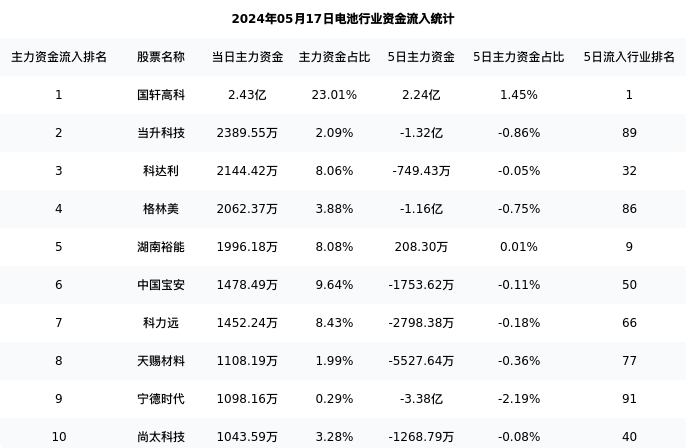 2024年05月17日电池行业资金流入统计

| 主力资金流入排名 | 股票名称 | 当日主力资金 | 主力资金占比 | 5日主力资金 | 5日主力资金占比 | 5日流入行业排名 |
|---|---|---|---|---|---|---|
| 1 | 国轩高科 | 2.43亿 | 23.01% | 2.24亿 | 1.45% | 1 |
| 2 | 当升科技 | 2389.55万 | 2.09% | -1.32亿 | -0.86% | 89 |
| 3 | 科达利 | 2144.42万 | 8.06% | -749.43万 | -0.05% | 32 |
| 4 | 格林美 | 2062.37万 | 3.88% | -1.16亿 | -0.75% | 86 |
| 5 | 湖南裕能 | 1996.18万 | 8.08% | 208.30万 | 0.01% | 9 |
| 6 | 中国宝安 | 1478.49万 | 9.64% | -1753.62万 | -0.11% | 50 |
| 7 | 科力远 | 1452.24万 | 8.43% | -2798.38万 | -0.18% | 66 |
| 8 | 天赐材料 | 1108.19万 | 1.99% | -5527.64万 | -0.36% | 77 |
| 9 | 宁德时代 | 1098.16万 | 0.29% | -3.38亿 | -2.19% | 91 |
| 10 | 尚太科技 | 1043.59万 | 3.28% | -1268.79万 | -0.08% | 40 |